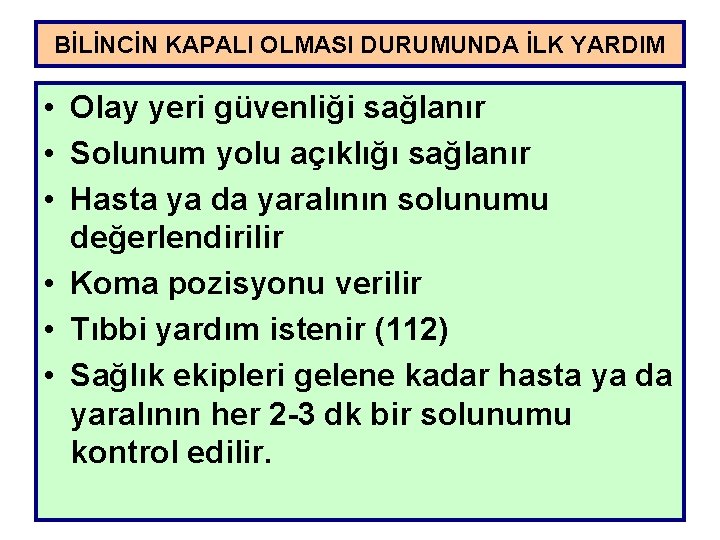 BİLİNCİN KAPALI OLMASI DURUMUNDA İLK YARDIM

• Olay yeri güvenliği sağlanır
• Solunum yolu açıklığı sağlanır
• Hasta ya da yaralının solunumu değerlendirilir
• Koma pozisyonu verilir
• Tıbbi yardım istenir (112)
• Sağlık ekipleri gelene kadar hasta ya da yaralının her 2-3 dk bir solunumu kontrol edilir.